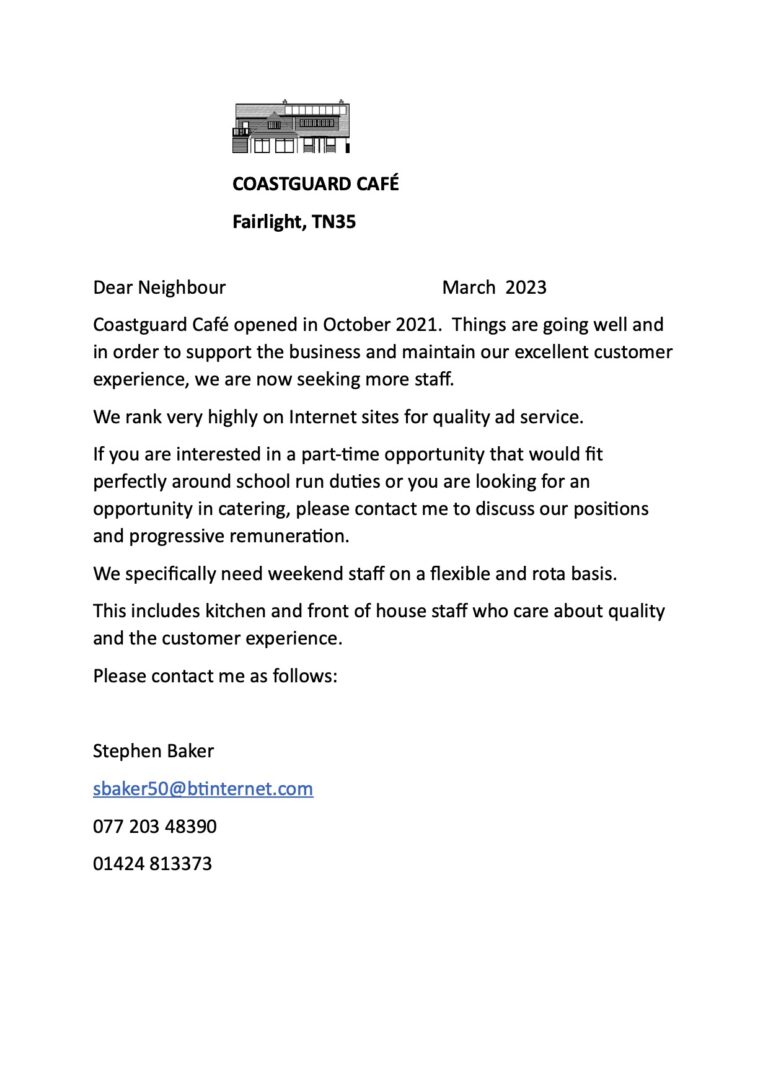 COASTGUARD CAFÉ

Fairlight, TN35

Dear Neighbour March 2023

Coastguard Café opened in October 2021. Things are going well and in order to support the business and maintain our excellent customer experience, we are now seeking more staff.

We rank very highly on Internet sites for quality ad service.

If you are interested in a part-time opportunity that would fit perfectly around school run duties or you are looking for an opportunity in catering, please contact me to discuss our positions and progressive remuneration.

We specifically need weekend staff on a flexible and rota basis.

This includes kitchen and front of house staff who care about quality and the customer experience.

Please contact me as follows:

Stephen Baker

sbaker50@btinternet.com

077 203 48390

01424 813373